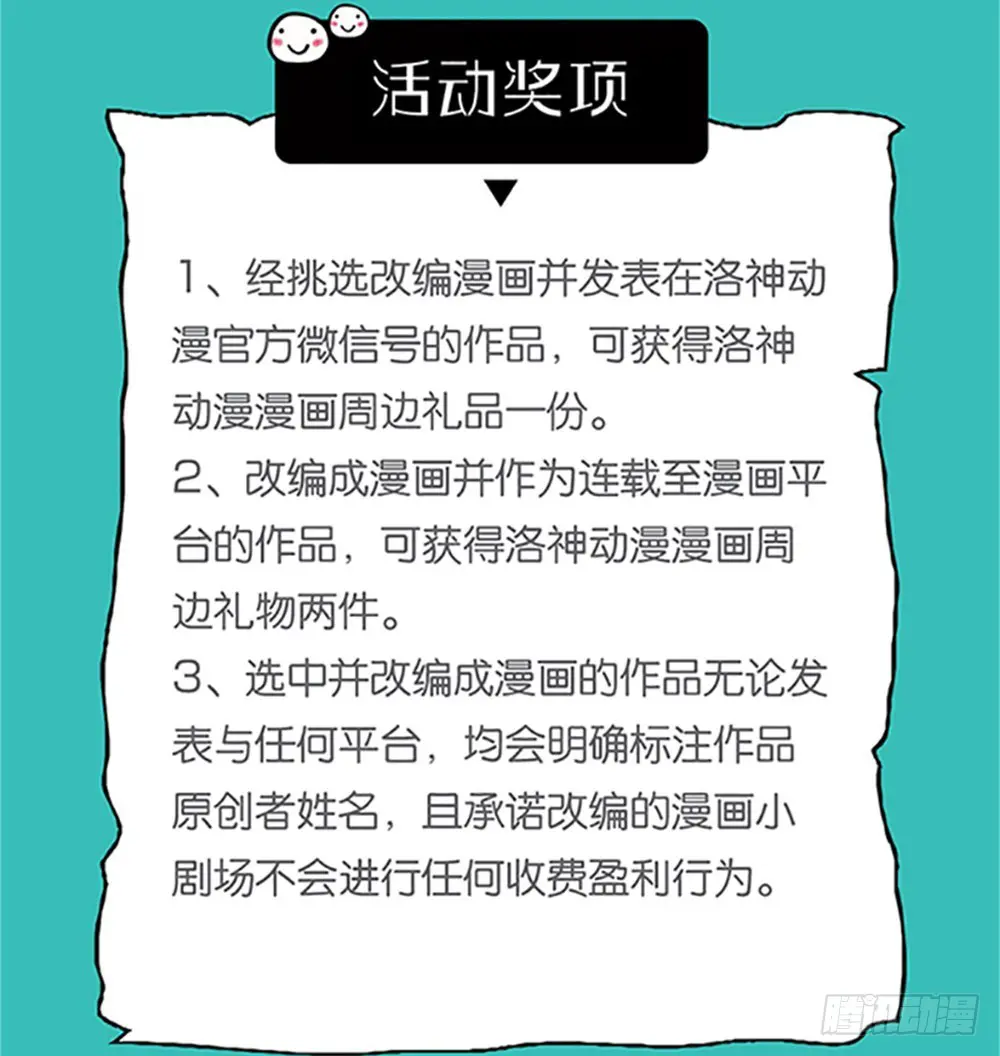 活动奖项

1、经挑选改编漫画并发表在洛神动漫官方微信号的作品，可获得洛神动漫漫画周边礼品一份。

2、改编成漫画并作为连载至漫画平台的作品，可获得洛神动漫漫画周边礼物两件。

3、选中并改编成漫画的作品无论发表与任何平台，均会明确标注作品原创者姓名，且承诺改编的漫画小剧场不会进行任何收费盈利行为。

腾讯动漫